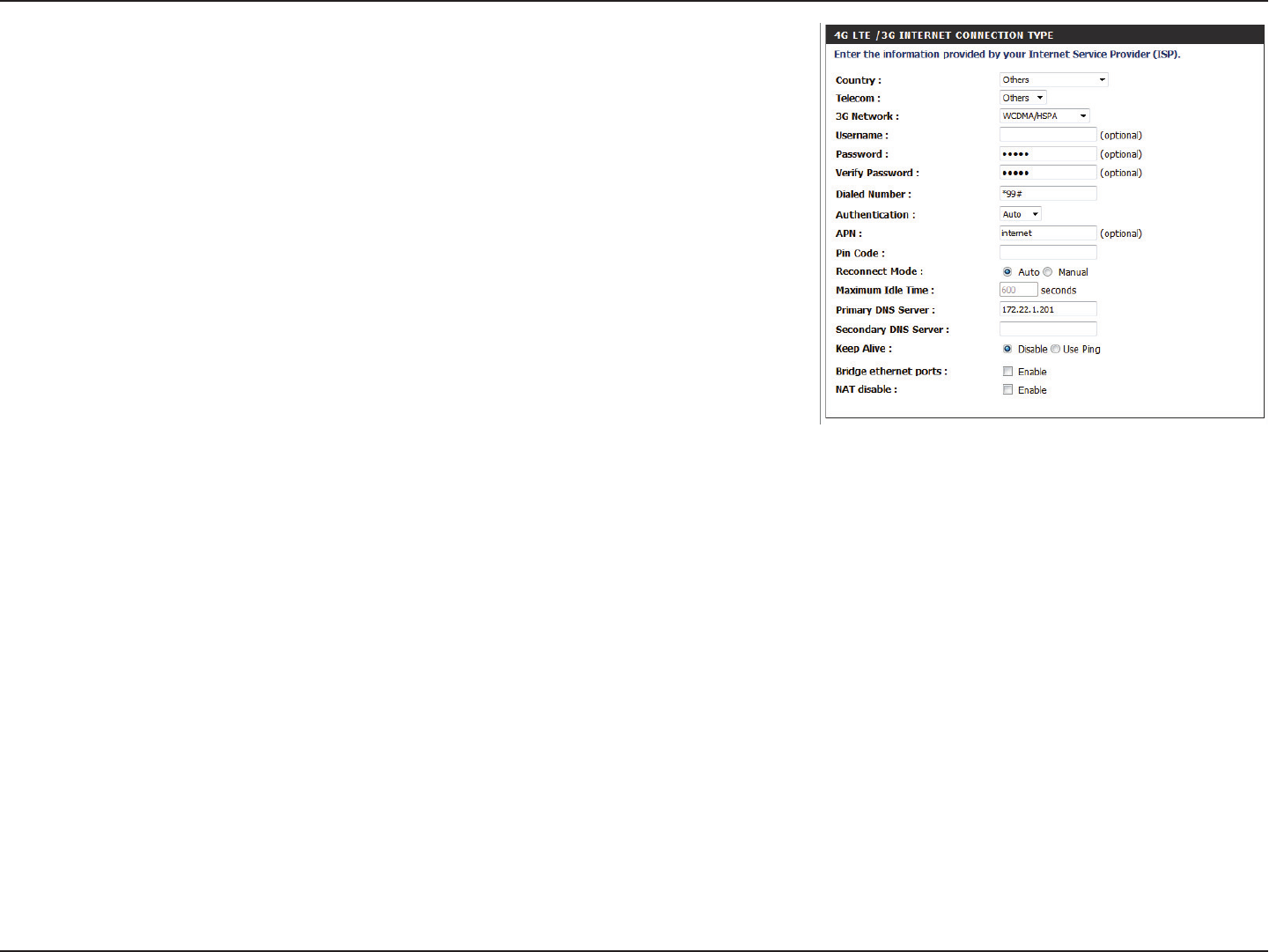 4G LTE /3G INTERNET CONNECTION TYPE

Enter the information provided by your Internet Service Provider (ISP).

Country : Others
Telecom : Others
3G Network : WCDMA/HSPA
Username : (optional)
Password : ••••• (optional)
Verify Password : ••••• (optional)
Dialed Number : *99#
Authentication : Auto
APN : internet (optional)
Pin Code :
Reconnect Mode : Auto Manual
Maximum Idle Time : 600 seconds
Primary DNS Server : 172.22.1.201
Secondary DNS Server :
Keep Alive : Disable Use Ping
Bridge ethernet ports : Enable
NAT disable : Enable